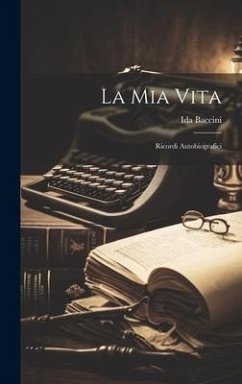 La Mia Vita

Ida Baccini

Ricordi Autobiografici